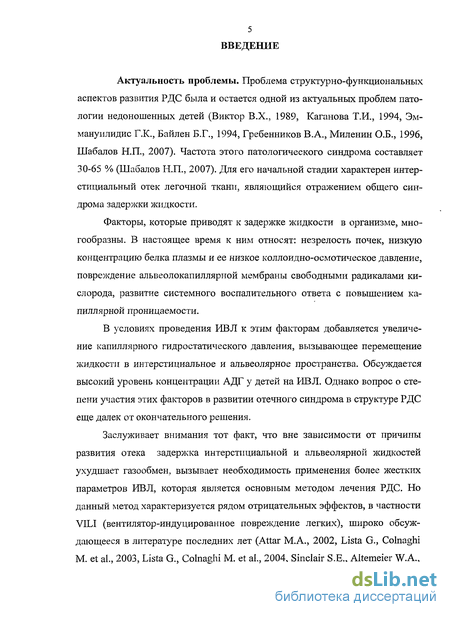 5

ВВЕДЕНИЕ

Актуальность проблемы. Проблема структурно-функциональных аспектов развития РДС была и остается одной из актуальных проблем патологии недоношенных детей (Виктор В.Х., 1989, Каганова Т.И., 1994, Эммануилидис Г.К., Байлен Б.Г., 1994, Гребенников В.А., Миленин О.Б., 1996, Шабалов Н.П., 2007). Частота этого патологического синдрома составляет 30-65 % (Шабалов Н.П., 2007). Для его начальной стадии характерен интерстициальный отек легочной ткани, являющийся отражением общего синдрома задержки жидкости.

Факторы, которые приводят к задержке жидкости в организме, многообразны. В настоящее время к ним относят: незрелость почек, низкую концентрацию белка плазмы и ее низкое коллоидно-осмотическое давление, повреждение альвеолокапиллярной мембраны свободными радикалами кислорода, развитие системного воспалительного ответа с повышением капиллярной проницаемости.

В условиях проведения ИВЛ к этим факторам добавляется увеличение капиллярного гидростатического давления, вызывающее перемещение жидкости в интерстициальное и альвеолярное пространства. Обсуждается высокий уровень концентрации АДГ у детей на ИВЛ. Однако вопрос о степени участия этих факторов в развитии отечного синдрома в структуре РДС еще далек от окончательного решения.

Заслуживает внимания тот факт, что вне зависимости от причины развития отека задержка интерстициальной и альвеолярной жидкостей ухудшает газообмен, вызывает необходимость применения более жестких параметров ИВЛ, которая является основным методом лечения РДС. Но данный метод характеризуется рядом отрицательных эффектов, в частности VILI (вентилятор-индуцированное повреждение легких), широко обсуждающееся в литературе последних лет (Attar M.A., 2002, Lista G., Colnaghi M. et al., 2003, Lista G., Colnaghi M. et al., 2004, Sinclair S.E., Altemeier W.A.,

dsLib.net
библиотека диссертаций